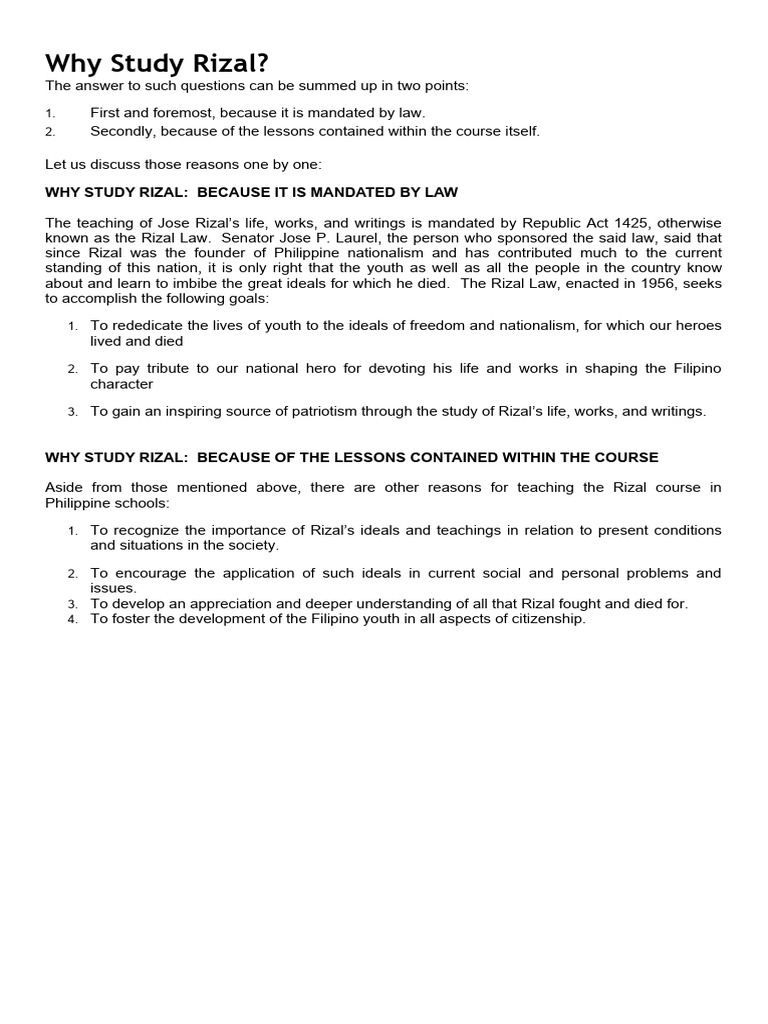 Why Study Rizal?

The answer to such questions can be summed up in two points:

1. First and foremost, because it is mandated by law.
2. Secondly, because of the lessons contained within the course itself.

Let us discuss those reasons one by one:

WHY STUDY RIZAL: BECAUSE IT IS MANDATED BY LAW

The teaching of Jose Rizal's life, works, and writings is mandated by Republic Act 1425, otherwise known as the Rizal Law. Senator Jose P. Laurel, the person who sponsored the said law, said that since Rizal was the founder of Philippine nationalism and has contributed much to the current standing of this nation, it is only right that the youth as well as all the people in the country know about and learn to imbibe the great ideals for which he died. The Rizal Law, enacted in 1956, seeks to accomplish the following goals:

1. To rededicate the lives of youth to the ideals of freedom and nationalism, for which our heroes lived and died
2. To pay tribute to our national hero for devoting his life and works in shaping the Filipino character
3. To gain an inspiring source of patriotism through the study of Rizal's life, works, and writings.

WHY STUDY RIZAL: BECAUSE OF THE LESSONS CONTAINED WITHIN THE COURSE

Aside from those mentioned above, there are other reasons for teaching the Rizal course in Philippine schools:

1. To recognize the importance of Rizal's ideals and teachings in relation to present conditions and situations in the society.
2. To encourage the application of such ideals in current social and personal problems and issues.
3. To develop an appreciation and deeper understanding of all that Rizal fought and died for.
4. To foster the development of the Filipino youth in all aspects of citizenship.